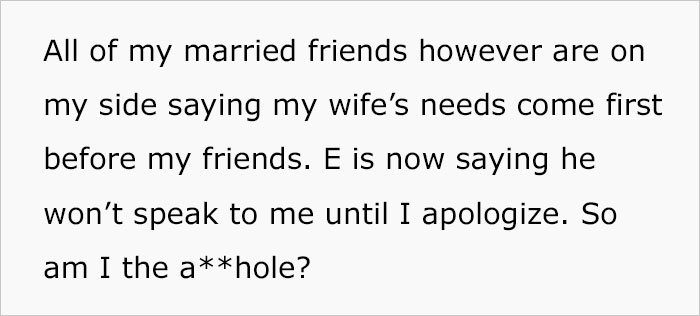 All of my married friends however are on my side saying my wife’s needs come first before my friends. E is now saying he won’t speak to me until I apologize. So am I the a**hole?